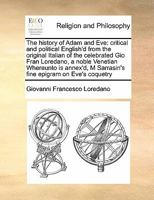 ECCO

Religion and Philosophy

The history of Adam and Eve: critical and political English'd from the original Italian of the celebrated Gio Fran Loredano, a noble Venetian Whereunto is annex'd, M Sarrasin's fine epigram on Eve's coquetry

Giovanni Francesco Loredano